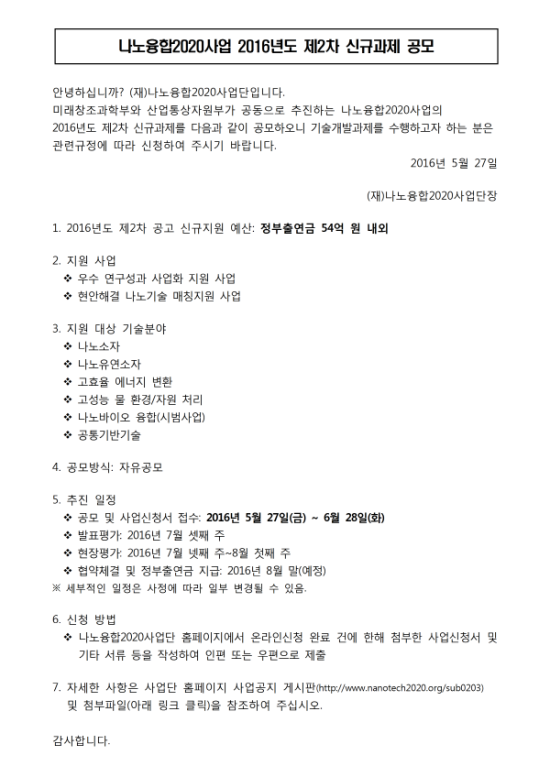 나노융합2020사업 2016년도 제2차 신규과제 공모

안녕하십니까? (재)나노융합2020사업단입니다.
미래창조과학부와 산업통상자원부가 공동으로 추진하는 나노융합2020사업의 2016년도 제2차 신규과제를 다음과 같이 공모하오니 기술개발과제를 수행하고자 하는 분은 관련규정에 따라 신청하여 주시기 바랍니다.

2016년 5월 27일

(재)나노융합2020사업단장

1. 2016년도 제2차 공고 신규지원 예산: 정부출연금 54억 원 내외

2. 지원 사업
❖ 우수 연구성과 사업화 지원 사업
❖ 현안해결 나노기술 매칭지원 사업

3. 지원 대상 기술분야
❖ 나노소자
❖ 나노유연소자
❖ 고효율 에너지 변환
❖ 고성능 물 환경/자원 처리
❖ 나노바이오 융합(시범사업)
❖ 공통기반기술

4. 공모방식: 자유공모

5. 추진 일정
❖ 공모 및 사업신청서 접수: 2016년 5월 27일(금) ~ 6월 28일(화)
❖ 발표평가: 2016년 7월 셋째 주
❖ 현장평가: 2016년 7월 넷째 주~8월 첫째 주
❖ 협약체결 및 정부출연금 지급: 2016년 8월 말(예정)
※ 세부적인 일정은 사정에 따라 일부 변경될 수 있음.

6. 신청 방법
❖ 나노융합2020사업단 홈페이지에서 온라인신청 완료 건에 한해 첨부한 사업신청서 및 기타 서류 등을 작성하여 인편 또는 우편으로 제출

7. 자세한 사항은 사업단 홈페이지 사업공지 게시판(http://www.nanotech2020.org/sub0203) 및 첨부파일(아래 링크 클릭)을 참조하여 주십시오.

감사합니다.